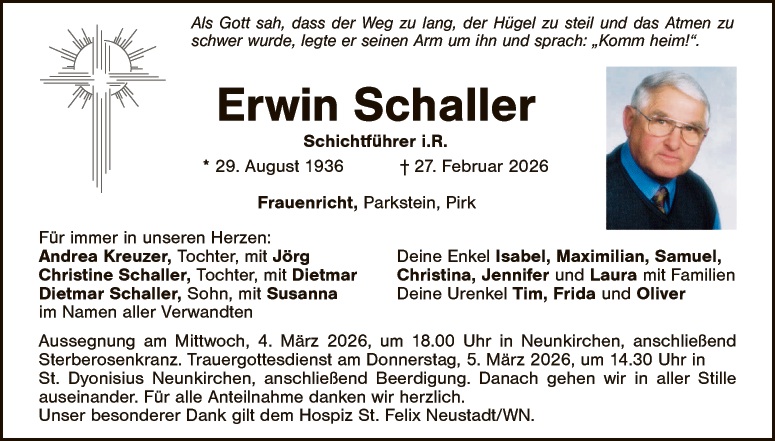 Als Gott sah, dass der Weg zu lang, der Hügel zu steil und das Atmen zu schwer wurde, legte er seinen Arm um ihn und sprach: „Komm heim!“.

Erwin Schaller

Schichtführer i.R.

* 29. August 1936 † 27. Februar 2026

Frauenricht, Parkstein, Pirk

Für immer in unseren Herzen:
Andrea Kreuzer, Tochter, mit Jörg
Christine Schaller, Tochter, mit Dietmar
Dietmar Schaller, Sohn, mit Susanna
im Namen aller Verwandten

Deine Enkel Isabel, Maximilian, Samuel, Christina, Jennifer und Laura mit Familien
Deine Urenkel Tim, Frida und Oliver

Aussegnung am Mittwoch, 4. März 2026, um 18.00 Uhr in Neunkirchen, anschließend Sterberosenkranz. Trauergottesdienst am Donnerstag, 5. März 2026, um 14.30 Uhr in St. Dyonisius Neunkirchen, anschließend Beerdigung. Danach gehen wir in aller Stille auseinander. Für alle Anteilnahme danken wir herzlich.
Unser besonderer Dank gilt dem Hospiz St. Felix Neustadt/WN.